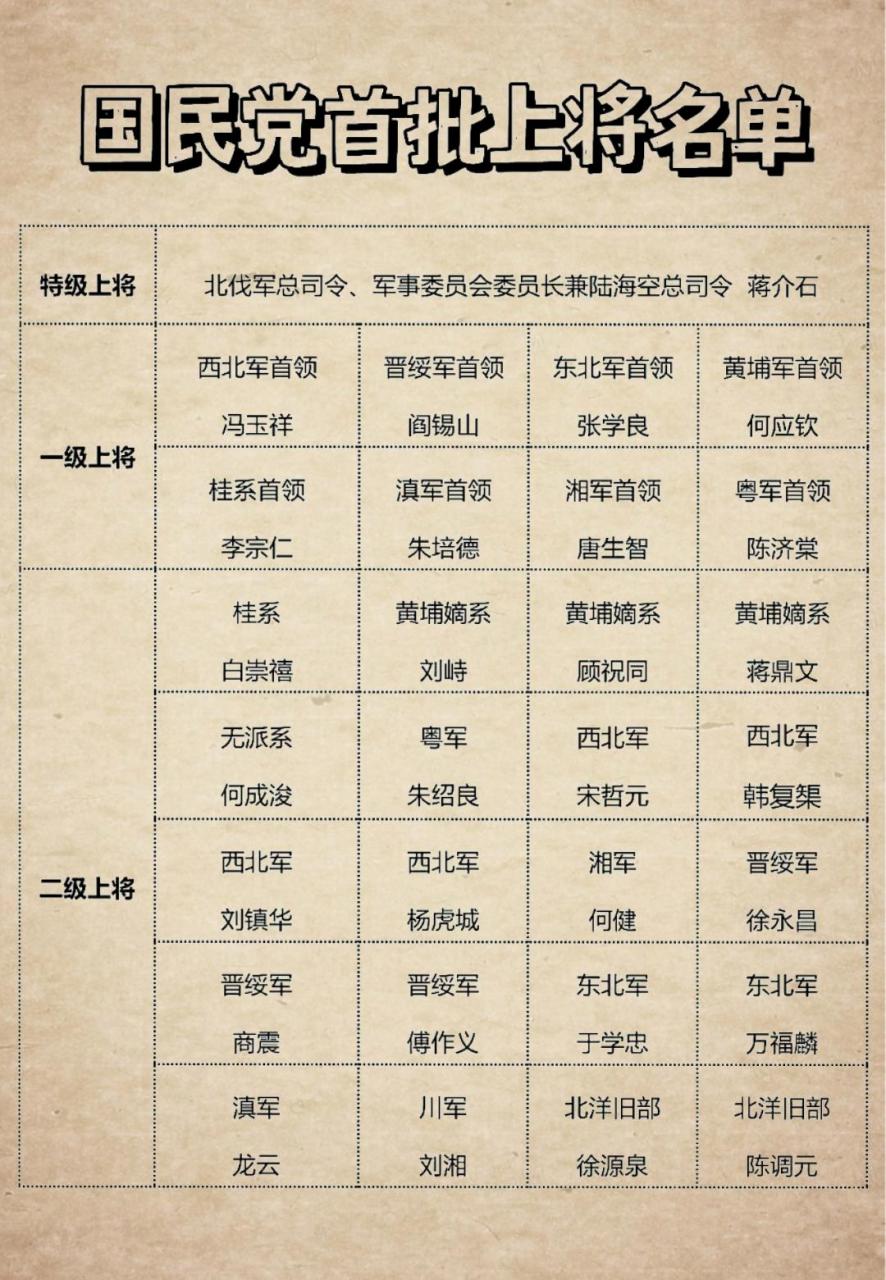 国民党首批上将名单

| 特级上将 | 北伐军总司令、军事委员会委员长兼陆海空总司令 蒋介石 | | | |
|---|---|---|---|---|
| 一级上将 | 西北军首领 冯玉祥 | 晋绥军首领 阎锡山 | 东北军首领 张学良 | 黄埔军首领 何应钦 |
| | 桂系首领 李宗仁 | 滇军首领 朱培德 | 湘军首领 唐生智 | 粤军首领 陈济棠 |
| 二级上将 | 桂系 白崇禧 | 黄埔嫡系 刘峙 | 黄埔嫡系 顾祝同 | 黄埔嫡系 蒋鼎文 |
| | 无派系 何成浚 | 粤军 朱绍良 | 西北军 宋哲元 | 西北军 韩复榘 |
| | 西北军 刘镇华 | 西北军 杨虎城 | 湘军 何健 | 晋绥军 徐永昌 |
| | 晋绥军 商震 | 晋绥军 傅作义 | 东北军 于学忠 | 东北军 万福麟 |
| | 滇军 龙云 | 川军 刘湘 | 北洋旧部 徐源泉 | 北洋旧部 陈调元 |